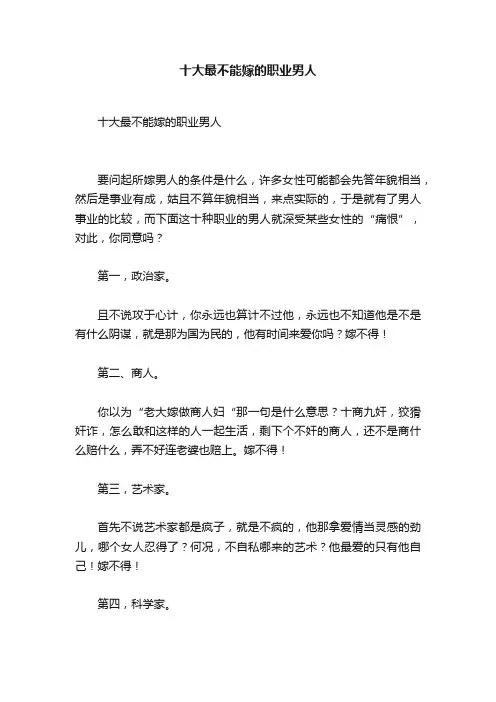 十大最不能嫁的职业男人

十大最不能嫁的职业男人

要问起所嫁男人的条件是什么，许多女性可能都会先答年貌相当，然后是事业有成，姑且不算年貌相当，来点实际的，于是就有了男人事业的比较，而下面这十种职业的男人就深受某些女性的“痛恨”，对此，你同意吗？

第一，政治家。

且不说攻于心计，你永远也算计不过他，永远也不知道他是不是有什么阴谋，就是那为国为民的，他有时间来爱你吗？嫁不得！

第二、商人。

你以为“老大嫁做商人妇“那一句是什么意思？十商九奸，狡猾奸诈，怎么敢和这样的人一起生活，剩下个不奸的商人，还不是商什么赔什么，弄不好连老婆也赔上。嫁不得！

第三，艺术家。

首先不说艺术家都是疯子，就是不疯的，他那拿爱情当灵感的劲儿，哪个女人忍得了？何况，不自私哪来的艺术？他最爱的只有他自己！嫁不得！

第四，科学家。